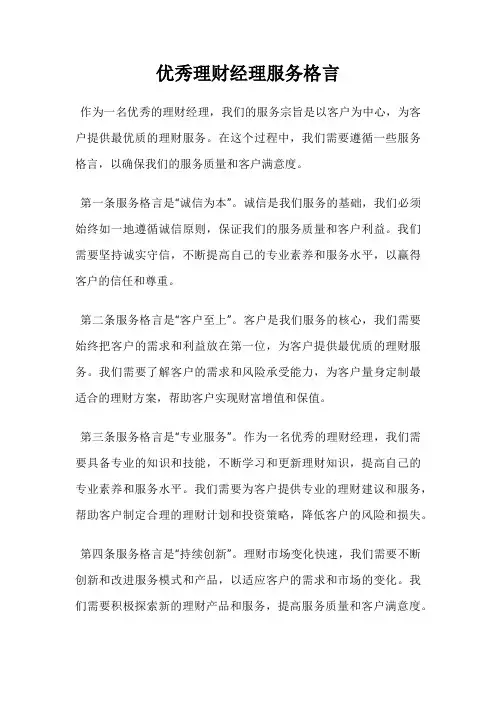 优秀理财经理服务格言

作为一名优秀的理财经理，我们的服务宗旨是以客户为中心，为客户提供最优质的理财服务。在这个过程中，我们需要遵循一些服务格言，以确保我们的服务质量和客户满意度。

第一条服务格言是“诚信为本”。诚信是我们服务的基础，我们必须始终如一地遵循诚信原则，保证我们的服务质量和客户利益。我们需要坚持诚实守信，不断提高自己的专业素养和服务水平，以赢得客户的信任和尊重。

第二条服务格言是“客户至上”。客户是我们服务的核心，我们需要始终把客户的需求和利益放在第一位，为客户提供最优质的理财服务。我们需要了解客户的需求和风险承受能力，为客户量身定制最适合的理财方案，帮助客户实现财富增值和保值。

第三条服务格言是“专业服务”。作为一名优秀的理财经理，我们需要具备专业的知识和技能，不断学习和更新理财知识，提高自己的专业素养和服务水平。我们需要为客户提供专业的理财建议和服务，帮助客户制定合理的理财计划和投资策略，降低客户的风险和损失。

第四条服务格言是“持续创新”。理财市场变化快速，我们需要不断创新和改进服务模式和产品，以适应客户的需求和市场的变化。我们需要积极探索新的理财产品和服务，提高服务质量和客户满意度。